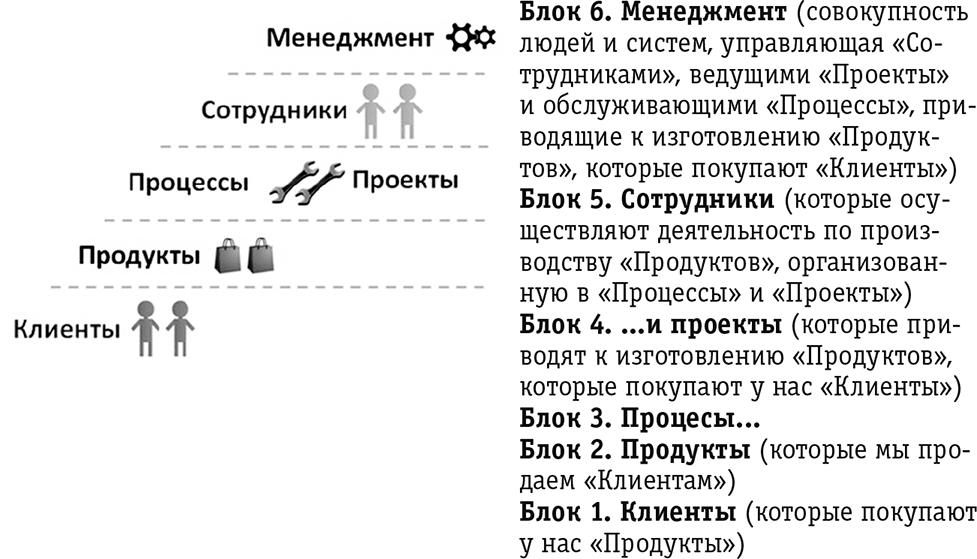 Менеджмент

Сотрудники

Процессы

Проекты

Продукты

Клиенты

Блок 6. Менеджмент (совокупность людей и систем, управляющая «Сотрудниками», ведущими «Проекты» и обслуживающими «Процессы», приводящие к изготовлению «Продуктов», которые покупают «Клиенты»)

Блок 5. Сотрудники (которые осуществляют деятельность по производству «Продуктов», организованную в «Процессы» и «Проекты»)

Блок 4. ...и проекты (которые приводят к изготовлению «Продуктов», которые покупают у нас «Клиенты»)

Блок 3. Процесы...

Блок 2. Продукты (которые мы продаем «Клиентам»)

Блок 1. Клиенты (которые покупают у нас «Продукты»)